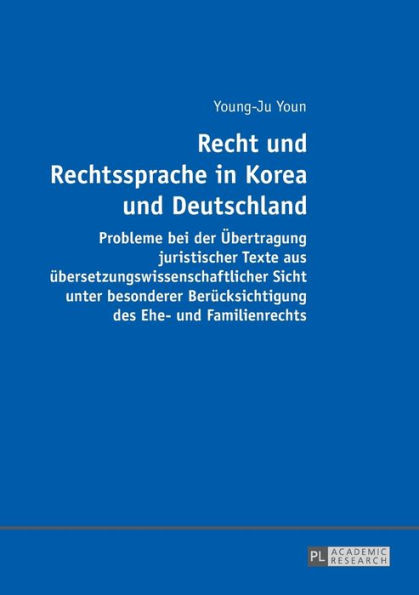 Young-Ju Youn

Recht und Rechtssprache in Korea und Deutschland

Probleme bei der Übertragung juristischer Texte aus übersetzungswissenschaftlicher Sicht unter besonderer Berücksichtigung des Ehe- und Familienrechts

PL ACADEMIC RESEARCH